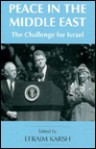 PEACE IN THE MIDDLE EAST

The Challenge for Israel

Edited by

EFRAIM KARSH